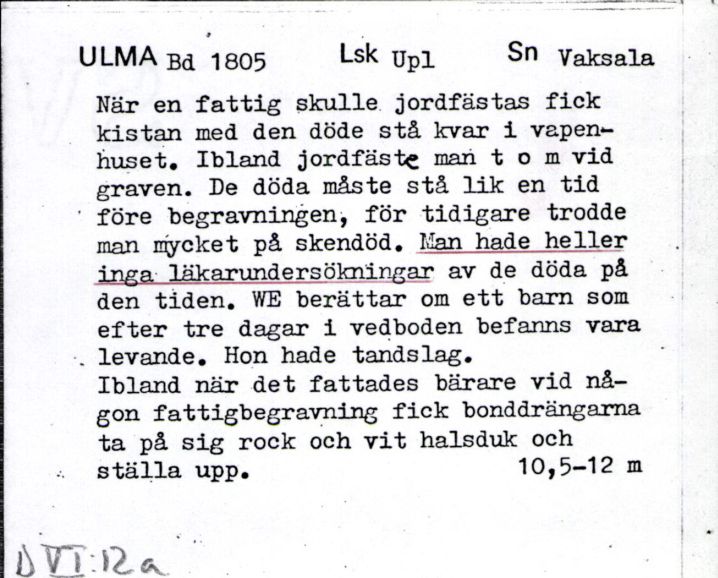 ULMA Bd 1805 Lsk Upl Sn Vaksala

När en fattig skulle jordfästas fick kistan med den döde stå kvar i vapenhuset. Ibland jordfäste man t o m vid graven. De döda måste stå lik en tid före begravningen, för tidigare trodde man mycket på skendöd. Man hade heller inga läkarundersökningar av de döda på den tiden. WE berättar om ett barn som efter tre dagar i vedboden befanns vara levande. Hon hade tandslag.
Ibland när det fattades bärare vid någon fattigbegravning fick bonddrängarna ta på sig rock och vit halsduk och ställa upp. 10,5-12 m

D VI:12a